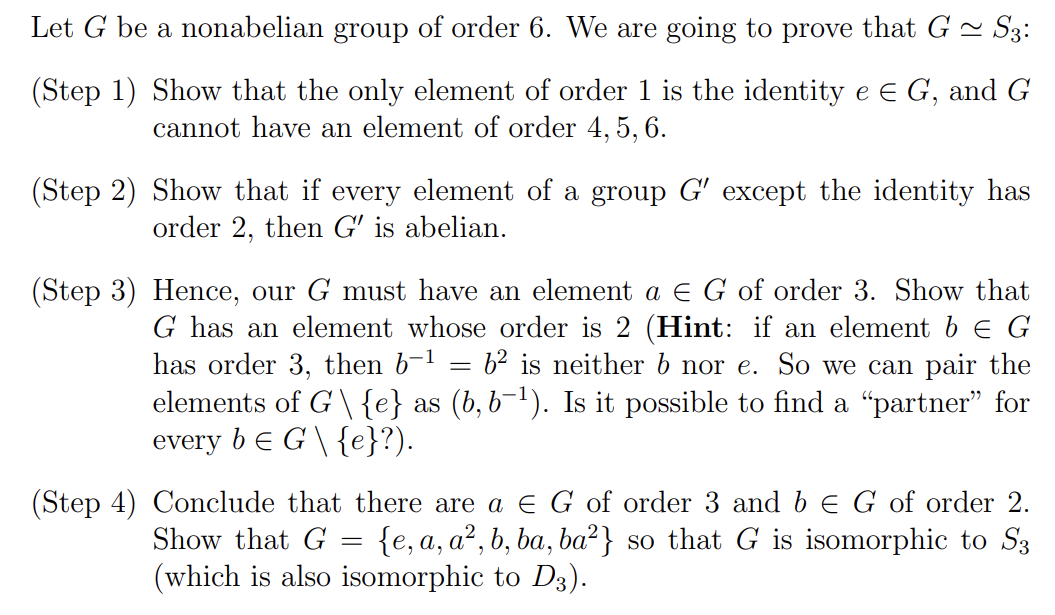 Let $G$ be a nonabelian group of order 6. We are going to prove that $G \simeq S_3$:

(Step 1) Show that the only element of order 1 is the identity $e \in G$, and $G$ cannot have an element of order $4, 5, 6$.

(Step 2) Show that if every element of a group $G'$ except the identity has order 2, then $G'$ is abelian.

(Step 3) Hence, our $G$ must have an element $a \in G$ of order 3. Show that $G$ has an element whose order is 2 (**Hint**: if an element $b \in G$ has order 3, then $b^{-1} = b^2$ is neither $b$ nor $e$. So we can pair the elements of $G \setminus \{e\}$ as $(b, b^{-1})$. Is it possible to find a "partner" for every $b \in G \setminus \{e\}$?).

(Step 4) Conclude that there are $a \in G$ of order 3 and $b \in G$ of order 2. Show that $G = \{e, a, a^2, b, ba, ba^2\}$ so that $G$ is isomorphic to $S_3$ (which is also isomorphic to $D_3$).